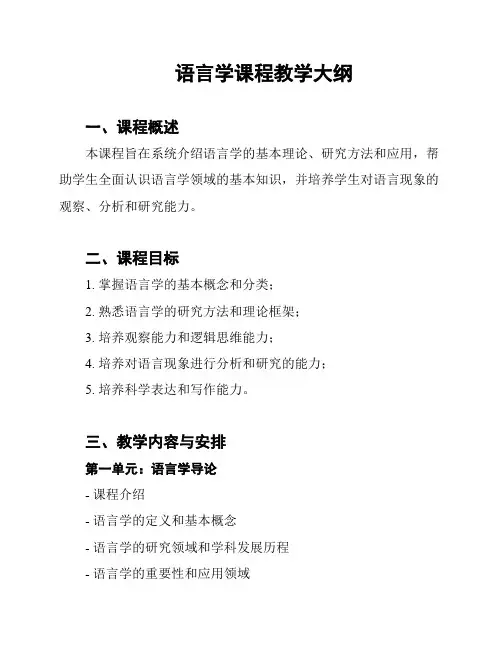 语言学课程教学大纲

一、课程概述

本课程旨在系统介绍语言学的基本理论、研究方法和应用，帮助学生全面认识语言学领域的基本知识，并培养学生对语言现象的观察、分析和研究能力。

二、课程目标

1. 掌握语言学的基本概念和分类；

2. 熟悉语言学的研究方法和理论框架；

3. 培养观察能力和逻辑思维能力；

4. 培养对语言现象进行分析和研究的能力；

5. 培养科学表达和写作能力。

三、教学内容与安排

第一单元：语言学导论

- 课程介绍

- 语言学的定义和基本概念

- 语言学的研究领域和学科发展历程

- 语言学的重要性和应用领域